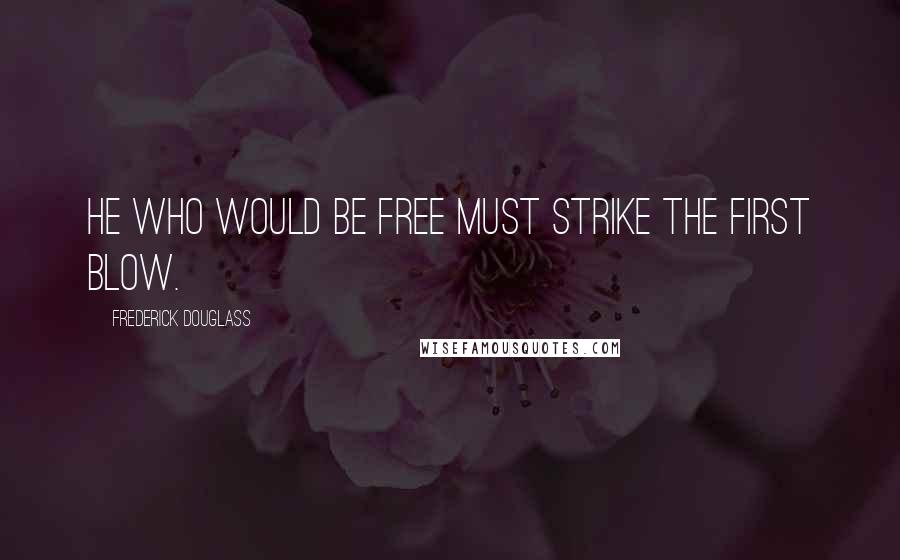 HE WHO WOULD BE FREE MUST STRIKE THE FIRST BLOW.

FREDERICK DOUGLASS

WISEFAMOUSQUOTES.COM